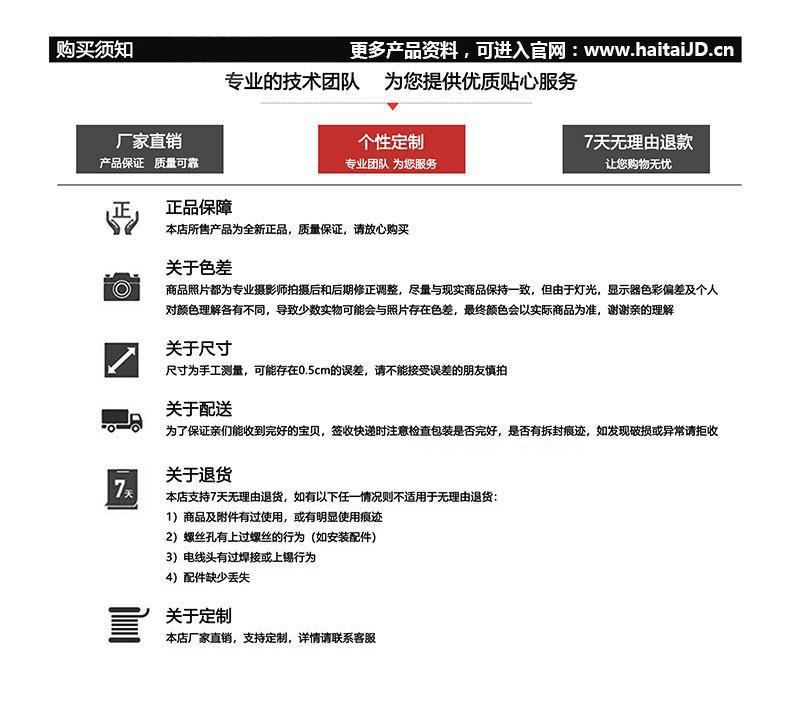 购买须知 更多产品资料，可进入官网：www.haitaiJD.cn

专业的技术团队 为您提供优质贴心服务

厂家直销
产品保证 质量可靠

个性定制
专业团队 为您服务

7天无理由退款
让您购物无忧

正

正品保障
本店所售产品为全新正品，质量保证，请放心购买

关于色差
商品照片都为专业摄影师拍摄后和后期修正调整，尽量与现实商品保持一致，但由于灯光，显示器色彩偏差及个人对颜色理解各有不同，导致少数实物可能会与照片存在色差，最终颜色会以实际商品为准，谢谢亲的理解

关于尺寸
尺寸为手工测量，可能存在0.5cm的误差，请不能接受误差的朋友慎拍

关于配送
为了保证亲们能收到完好的宝贝，签收快递时注意检查包装是否完好，是否有拆封痕迹，如发现破损或异常请拒收

7天

关于退货
本店支持7天无理由退货，如有以下任一情况则不适用于无理由退货：
1）商品及附件有过使用，或有明显使用痕迹
2）螺丝孔有上过螺丝的行为（如安装配件）
3）电线头有过焊接或上锡行为
4）配件缺少丢失

关于定制
本店厂家直销，支持定制，详情请联系客服